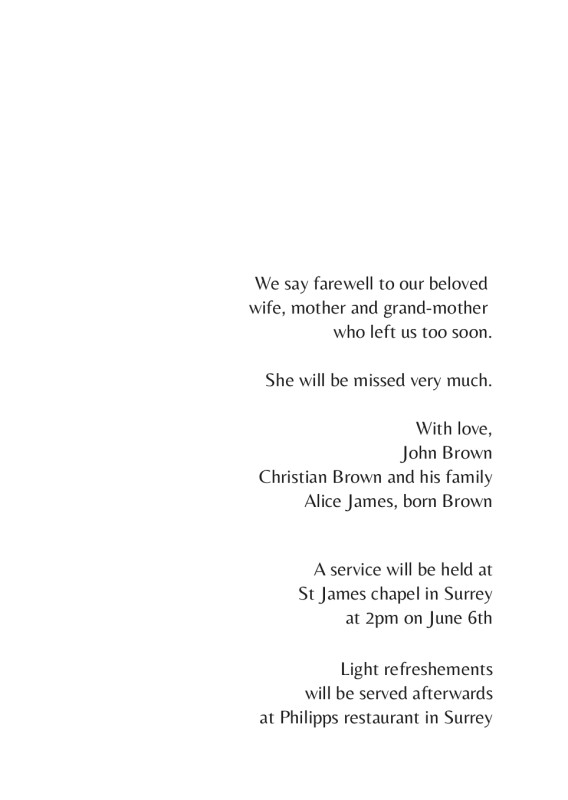 We say farewell to our beloved
wife, mother and grand-mother
who left us too soon.

She will be missed very much.

With love,
John Brown
Christian Brown and his family
Alice James, born Brown

A service will be held at
St James chapel in Surrey
at 2pm on June 6th

Light refreshements
will be served afterwards
at Philipps restaurant in Surrey